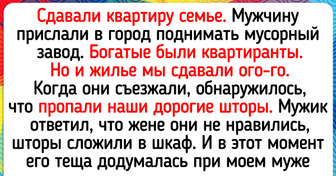 Сдавали квартиру семье. Мужчину прислали в город поднимать мусорный завод. Богатые были квартиранты. Но и жилье мы сдавали ого-го. Когда они съезжали, обнаружилось, что пропали наши дорогие шторы. Мужик ответил, что жене они не нравились, шторы сложили в шкаф. И в этот момент его теща додумалась при моем муже